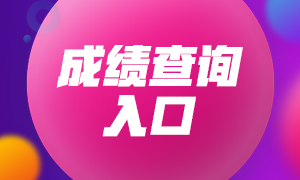 成绩查询
入口